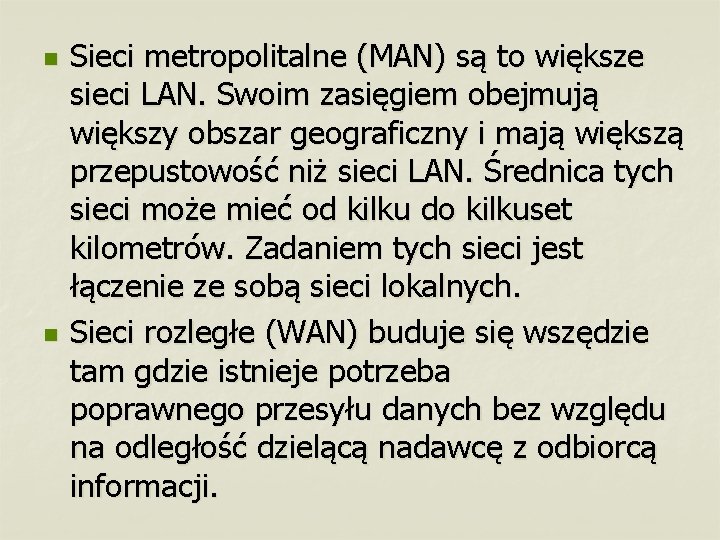 Sieci metropolitalne (MAN) są to większe sieci LAN. Swoim zasięgiem obejmują większy obszar geograficzny i mają większą przepustowość niż sieci LAN. Średnica tych sieci może mieć od kilku do kilkuset kilometrów. Zadaniem tych sieci jest łączenie ze sobą sieci lokalnych.

Sieci rozległe (WAN) buduje się wszędzie tam gdzie istnieje potrzeba poprawnego przesyłu danych bez względu na odległość dzielącą nadawcę z odbiorcą informacji.